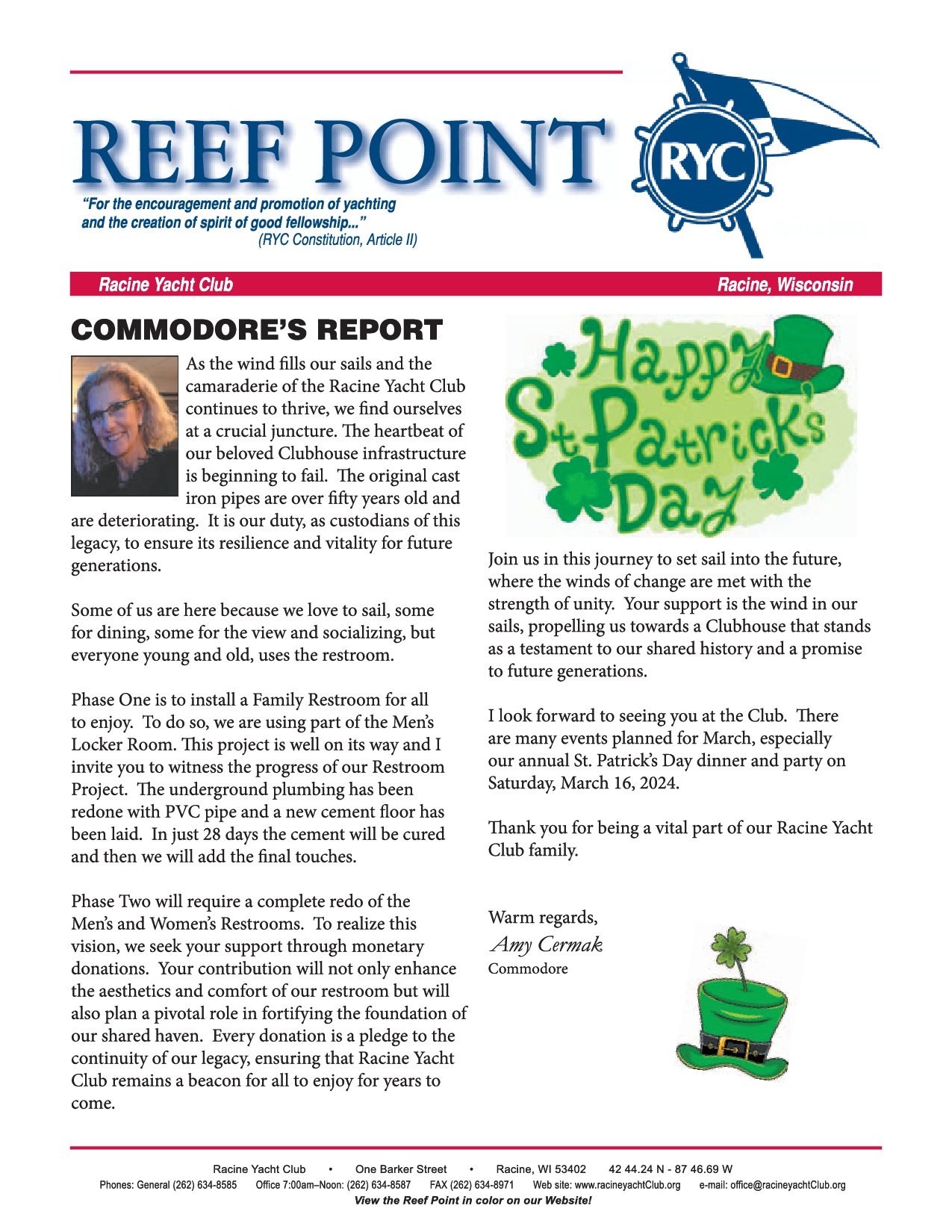 REEF POINT

RYC

"For the encouragement and promotion of yachting and the creation of spirit of good fellowship..."
(RYC Constitution, Article II)

Racine Yacht Club

Racine, Wisconsin

COMMODORE'S REPORT

As the wind fills our sails and the camaraderie of the Racine Yacht Club continues to thrive, we find ourselves at a crucial juncture. The heartbeat of our beloved Clubhouse infrastructure is beginning to fail. The original cast iron pipes are over fifty years old and are deteriorating. It is our duty, as custodians of this legacy, to ensure its resilience and vitality for future generations.

Some of us are here because we love to sail, some for dining, some for the view and socializing, but everyone young and old, uses the restroom.

Phase One is to install a Family Restroom for all to enjoy. To do so, we are using part of the Men's Locker Room. This project is well on its way and I invite you to witness the progress of our Restroom Project. The underground plumbing has been redone with PVC pipe and a new cement floor has been laid. In just 28 days the cement will be cured and then we will add the final touches.

Phase Two will require a complete redo of the Men's and Women's Restrooms. To realize this vision, we seek your support through monetary donations. Your contribution will not only enhance the aesthetics and comfort of our restroom but will also plan a pivotal role in fortifying the foundation of our shared haven. Every donation is a pledge to the continuity of our legacy, ensuring that Racine Yacht Club remains a beacon for all to enjoy for years to come.

Happy St Patrick's Day

Join us in this journey to set sail into the future, where the winds of change are met with the strength of unity. Your support is the wind in our sails, propelling us towards a Clubhouse that stands as a testament to our shared history and a promise to future generations.

I look forward to seeing you at the Club. There are many events planned for March, especially our annual St. Patrick's Day dinner and party on Saturday, March 16, 2024.

Thank you for being a vital part of our Racine Yacht Club family.

Warm regards,
Amy Cermak
Commodore

Racine Yacht Club • One Barker Street • Racine, WI 53402 42 44.24 N - 87 46.69 W
Phones: General (262) 634-8585 Office 7:00am–Noon: (262) 634-8587 FAX (262) 634-8971 Web site: www.racineyachtClub.org e-mail: office@racineyachtClub.org
View the Reef Point in color on our Website!